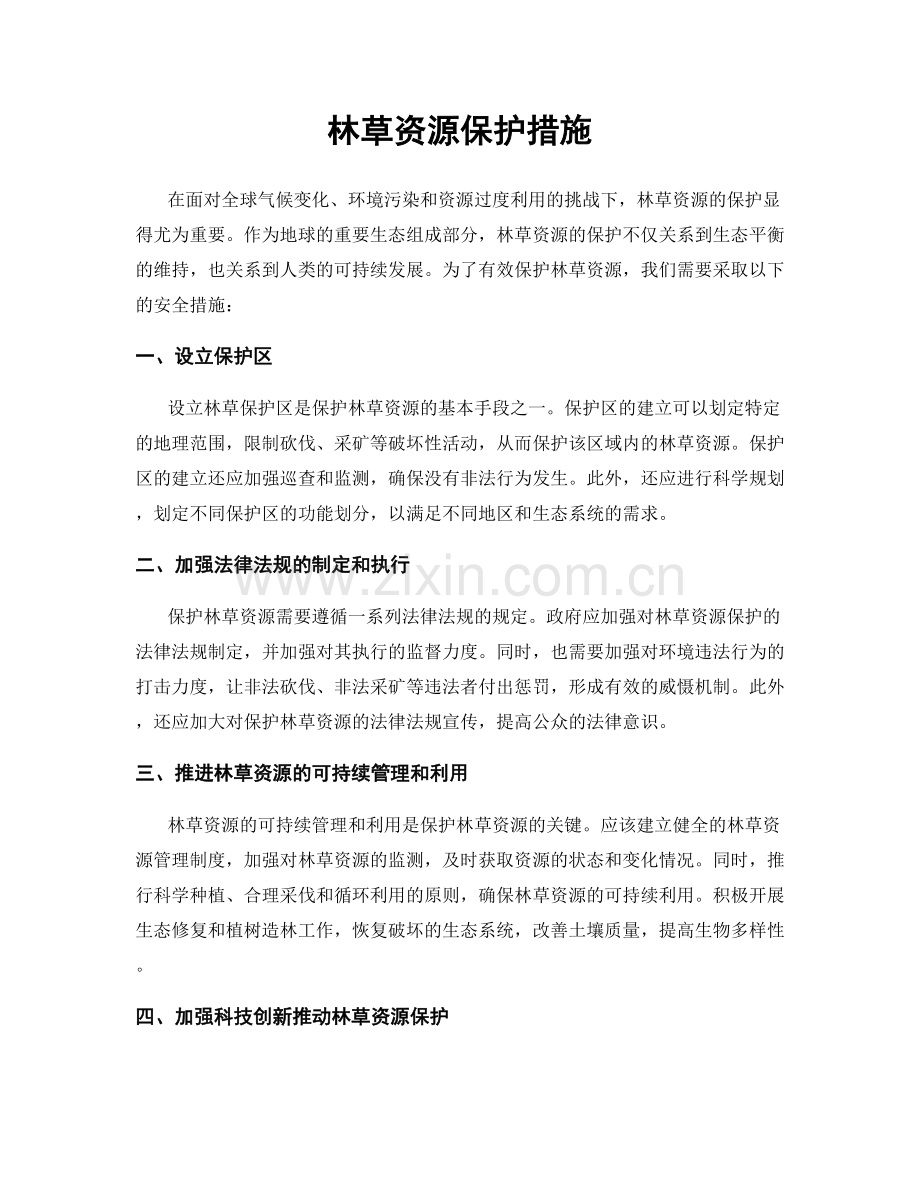 林草资源保护措施

在面对全球气候变化、环境污染和资源过度利用的挑战下，林草资源的保护显得尤为重要。作为地球的重要生态组成部分，林草资源的保护不仅关系到生态平衡的维持，也关系到人类的可持续发展。为了有效保护林草资源，我们需要采取以下的安全措施：

一、设立保护区

设立林草保护区是保护林草资源的基本手段之一。保护区的建立可以划定特定的地理范围，限制砍伐、采矿等破坏性活动，从而保护该区域内的林草资源。保护区的建立还应加强巡查和监测，确保没有非法行为发生。此外，还应进行科学规划，划定不同保护区的功能划分，以满足不同地区和生态系统的需求。

二、加强法律法规的制定和执行

保护林草资源需要遵循一系列法律法规的规定。政府应加强对林草资源保护的法律法规制定，并加强对其执行的监督力度。同时，也需要加强对环境违法行为的打击力度，让非法砍伐、非法采矿等违法者付出惩罚，形成有效的威慑机制。此外，还应加大对保护林草资源的法律法规宣传，提高公众的法律意识。

三、推进林草资源的可持续管理和利用

林草资源的可持续管理和利用是保护林草资源的关键。应该建立健全的林草资源管理制度，加强对林草资源的监测，及时获取资源的状态和变化情况。同时，推行科学种植、合理采伐和循环利用的原则，确保林草资源的可持续利用。积极开展生态修复和植树造林工作，恢复破坏的生态系统，改善土壤质量，提高生物多样性。

四、加强科技创新推动林草资源保护

www.zixin.com.cn